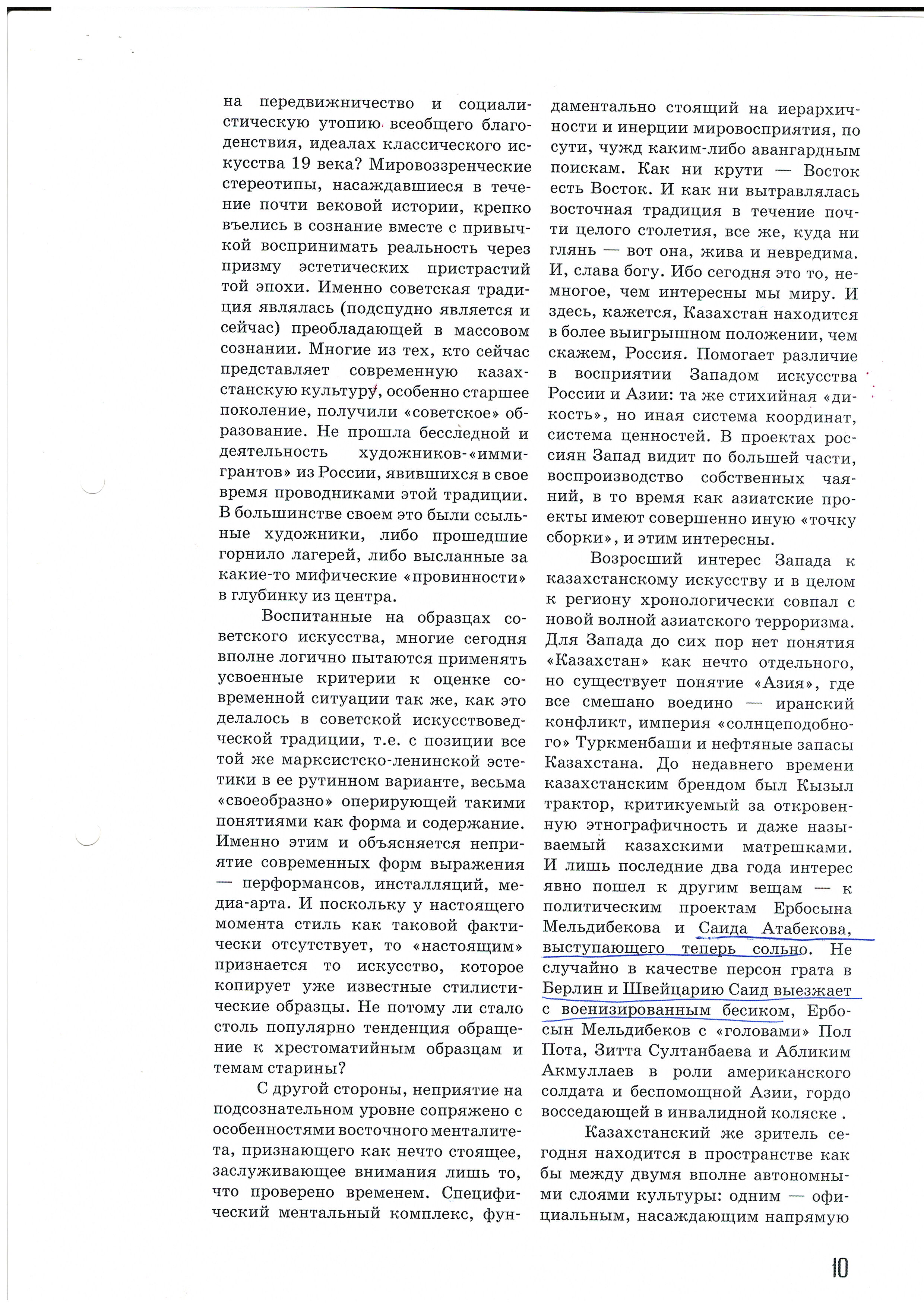 на передвижничество и социалистическую утопию всеобщего благоденствия, идеалах классического искусства 19 века? Мировоззренческие стереотипы, насаждавшиеся в течение почти вековой истории, крепко въелись в сознание вместе с привычкой воспринимать реальность через призму эстетических пристрастий той эпохи. Именно советская традиция являлась (подспудно является и сейчас) преобладающей в массовом сознании. Многие из тех, кто сейчас представляет современную казахстанскую культуру, особенно старшее поколение, получили «советское» образование. Не прошла бесследной и деятельность художников-«иммигрантов» из России, явившихся в свое время проводниками этой традиции. В большинстве своем это были ссыльные художники, либо прошедшие горнило лагерей, либо высланные за какие-то мифические «провинности» в глубинку из центра.

Воспитанные на образцах советского искусства, многие сегодня вполне логично пытаются применять усвоенные критерии к оценке современной ситуации так же, как это делалось в советской искусствоведческой традиции, т.е. с позиции все той же марксистско-ленинской эстетики в ее рутинном варианте, весьма «своеобразно» оперирующей такими понятиями как форма и содержание. Именно этим и объясняется неприятие современных форм выражения — перформансов, инсталляций, медиа-арта. И поскольку у настоящего момента стиль как таковой фактически отсутствует, то «настоящим» признается то искусство, которое копирует уже известные стилистические образцы. Не потому ли стало столь популярно тенденция обращение к хрестоматийным образцам и темам старины?

С другой стороны, неприятие на подсознательном уровне сопряжено с особенностями восточного менталитета, признающего как нечто стоящее, заслуживающее внимания лишь то, что проверено временем. Специфический ментальный комплекс, фундаментально стоящий на иерархичности и инерции мировосприятия, по сути, чужд каким-либо авангардным поискам. Как ни крути — Восток есть Восток. И как ни вытравлялась восточная традиция в течение почти целого столетия, все же, куда ни глянь — вот она, жива и невредима. И, слава богу. Ибо сегодня это то, немногое, чем интересны мы миру. И здесь, кажется, Казахстан находится в более выигрышном положении, чем скажем, Россия. Помогает различие в восприятии Западом искусства России и Азии: та же стихийная «дикость», но иная система координат, система ценностей. В проектах россиян Запад видит по большей части, воспроизводство собственных чаяний, в то время как азиатские проекты имеют совершенно иную «точку сборки», и этим интересны.

Возросший интерес Запада к казахстанскому искусству и в целом к региону хронологически совпал с новой волной азиатского терроризма. Для Запада до сих пор нет понятия «Казахстан» как нечто отдельного, но существует понятие «Азия», где все смешано воедино — иранский конфликт, империя «солнцеподобного» Туркменбаши и нефтяные запасы Казахстана. До недавнего времени казахстанским брендом был Кызыл трактор, критикуемый за откровенную этнографичность и даже называемый казахскими матрешками. И лишь последние два года интерес явно пошел к другим вещам — к политическим проектам Ербосына Мельдибекова и Саида Атабекова, выступающего теперь сольно. Не случайно в качестве персон грата в Берлин и Швейцарию Саид выезжает с военизированным бесиком, Ербосын Мельдибеков с «головами» Пол Пота, Зитта Султанбаева и Абликим Акмуллаев в роли американского солдата и беспомощной Азии, гордо восседающей в инвалидной коляске .

Казахстанский же зритель сегодня находится в пространстве как бы между двумя вполне автономными слоями культуры: одним — официальным, насаждающим напрямую

10